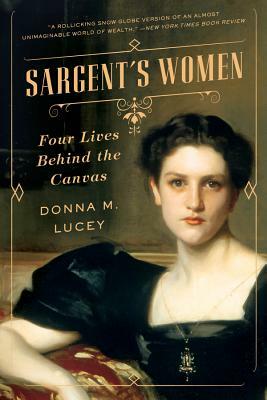 "A ROLLICKING SNOW GLOBE VERSION OF AN ALMOST UNIMAGINABLE WORLD OF WEALTH." —NEW YORK TIMES BOOK REVIEW

SARGENT'S WOMEN

Four Lives Behind the Canvas

DONNA M. LUCEY